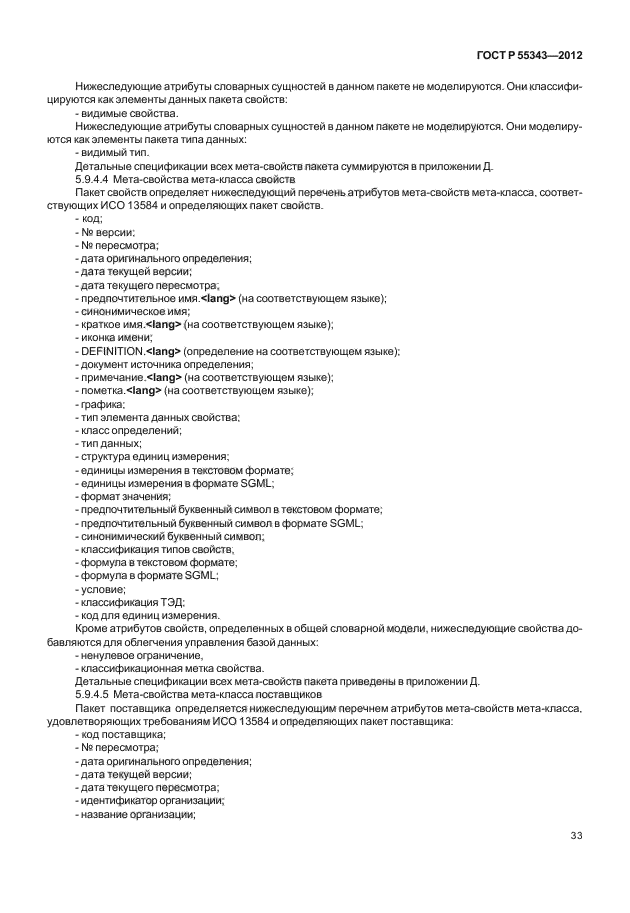 ГОСТ Р 55343—2012

Нижеследующие атрибуты словарных сущностей в данном пакете не моделируются. Они классифицируются как элементы данных пакета свойств:
- видимые свойства.
Нижеследующие атрибуты словарных сущностей в данном пакете не моделируются. Они моделируются как элементы пакета типа данных:
- видимый тип.
Детальные спецификации всех мета-свойств пакета суммируются в приложении Д.
5.9.4.4 Мета-свойства мета-класса свойств
Пакет свойств определяет нижеследующий перечень атрибутов мета-свойств мета-класса, соответствующих ИСО 13584 и определяющих пакет свойств.
- код;
- № версии;
- № пересмотра;
- дата оригинального определения;
- дата текущей версии;
- дата текущего пересмотра;
- предпочтительное имя.<lang> (на соответствующем языке);
- синонимическое имя;
- краткое имя.<lang> (на соответствующем языке);
- иконка имени;
- DEFINITION.<lang> (определение на соответствующем языке);
- документ источника определения;
- примечание.<lang> (на соответствующем языке);
- пометка.<lang> (на соответствующем языке);
- графика;
- тип элемента данных свойства;
- класс определений;
- тип данных;
- структура единиц измерения;
- единицы измерения в текстовом формате;
- единицы измерения в формате SGML;
- формат значения;
- предпочтительный буквенный символ в текстовом формате;
- предпочтительный буквенный символ в формате SGML;
- синонимический буквенный символ;
- классификация типов свойств;
- формула в текстовом формате;
- формула в формате SGML;
- условие;
- классификация ТЭД;
- код для единиц измерения.
Кроме атрибутов свойств, определенных в общей словарной модели, нижеследующие свойства добавляются для облегчения управления базой данных:
- ненулевое ограничение,
- классификационная метка свойства.
Детальные спецификации всех мета-свойств пакета приведены в приложении Д.
5.9.4.5 Мета-свойства мета-класса поставщиков
Пакет поставщика определяется нижеследующим перечнем атрибутов мета-свойств мета-класса, удовлетворяющих требованиям ИСО 13584 и определяющих пакет поставщика:
- код поставщика;
- № пересмотра;
- дата оригинального определения;
- дата текущей версии;
- дата текущего пересмотра;
- идентификатор организации;
- название организации;

33